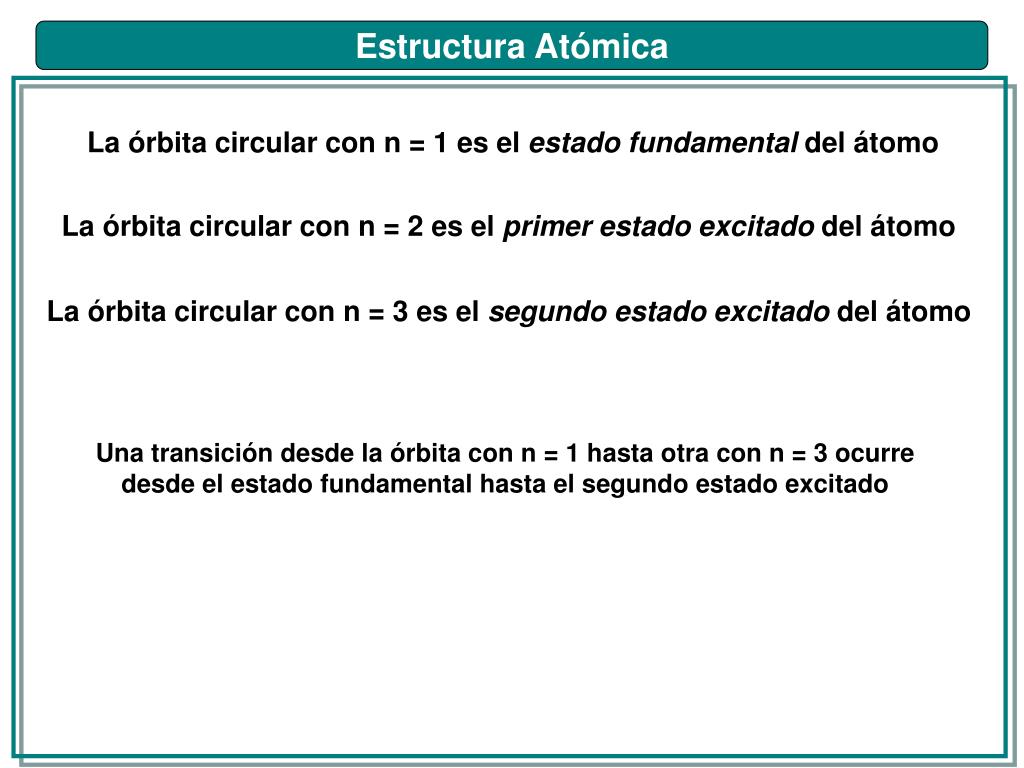 Estructura Atómica

La órbita circular con n = 1 es el estado fundamental del átomo

La órbita circular con n = 2 es el primer estado excitado del átomo

La órbita circular con n = 3 es el segundo estado excitado del átomo

Una transición desde la órbita con n = 1 hasta otra con n = 3 ocurre desde el estado fundamental hasta el segundo estado excitado